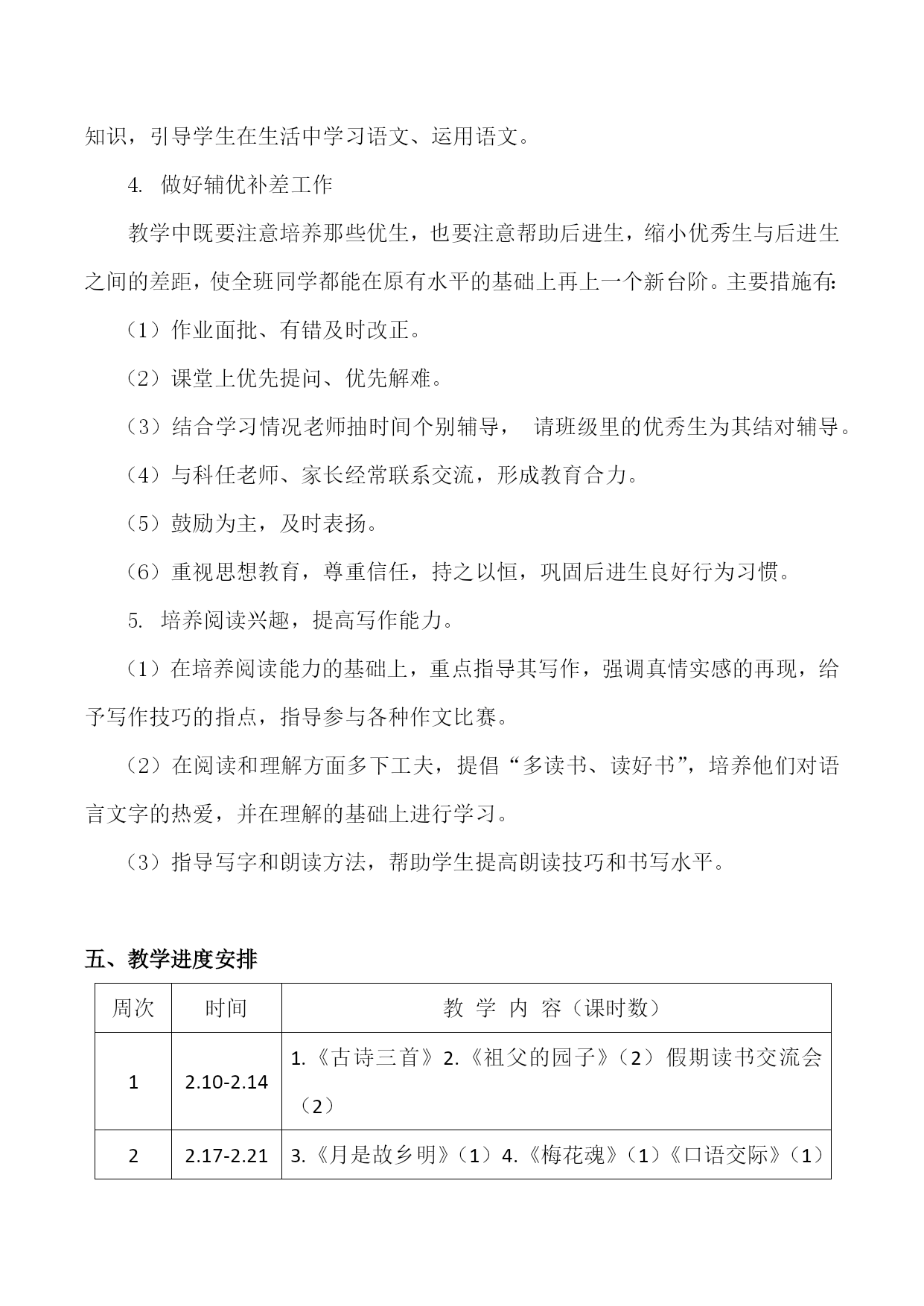 知识，引导学生在生活中学习语文、运用语文。

4. 做好辅优补差工作

教学中既要注意培养那些优生，也要注意帮助后进生，缩小优秀生与后进生之间的差距，使全班同学都能在原有水平的基础上再上一个新台阶。主要措施有:

（1）作业面批、有错及时改正。

（2）课堂上优先提问、优先解难。

（3）结合学习情况老师抽时间个别辅导， 请班级里的优秀生为其结对辅导。

（4）与科任老师、家长经常联系交流，形成教育合力。

（5）鼓励为主，及时表扬。

（6）重视思想教育，尊重信任，持之以恒，巩固后进生良好行为习惯。

5. 培养阅读兴趣，提高写作能力。

（1）在培养阅读能力的基础上，重点指导其写作，强调真情实感的再现，给予写作技巧的指点，指导参与各种作文比赛。

（2）在阅读和理解方面多下工夫，提倡“多读书、读好书”，培养他们对语言文字的热爱，并在理解的基础上进行学习。

（3）指导写字和朗读方法，帮助学生提高朗读技巧和书写水平。

五、教学进度安排

| 周次 | 时间 | 教 学 内 容（课时数） |
|---|---|---|
| 1 | 2.10-2.14 | 1.《古诗三首》2.《祖父的园子》（2）假期读书交流会（2） |
| 2 | 2.17-2.21 | 3.《月是故乡明》（1）4.《梅花魂》（1）《口语交际》（1） |